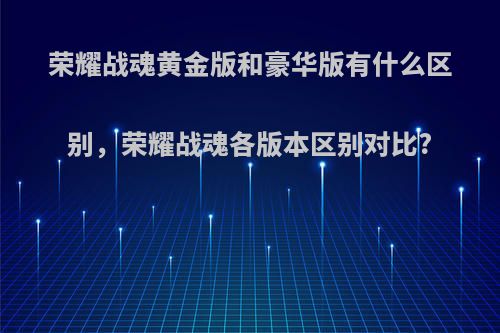 荣耀战魂黄金版和豪华版有什么区别，荣耀战魂各版本区别对比?